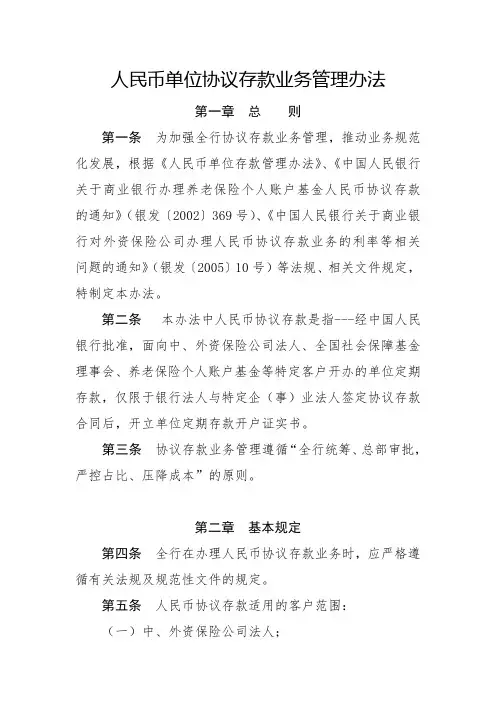 人民币单位协议存款业务管理办法

第一章 总 则

第一条 为加强全行协议存款业务管理，推动业务规范化发展，根据《人民币单位存款管理办法》、《中国人民银行关于商业银行办理养老保险个人账户基金人民币协议存款的通知》（银发〔2002〕369号）、《中国人民银行关于商业银行对外资保险公司办理人民币协议存款业务的利率等相关问题的通知》（银发〔2005〕10号）等法规、相关文件规定，特制定本办法。

第二条 本办法中人民币协议存款是指---经中国人民银行批准，面向中、外资保险公司法人、全国社会保障基金理事会、养老保险个人账户基金等特定客户开办的单位定期存款，仅限于银行法人与特定企（事）业法人签定协议存款合同后，开立单位定期存款开户证实书。

第三条 协议存款业务管理遵循“全行统筹、总部审批，严控占比、压降成本”的原则。

第二章 基本规定

第四条 全行在办理人民币协议存款业务时，应严格遵循有关法规及规范性文件的规定。

第五条 人民币协议存款适用的客户范围：

（一）中、外资保险公司法人；